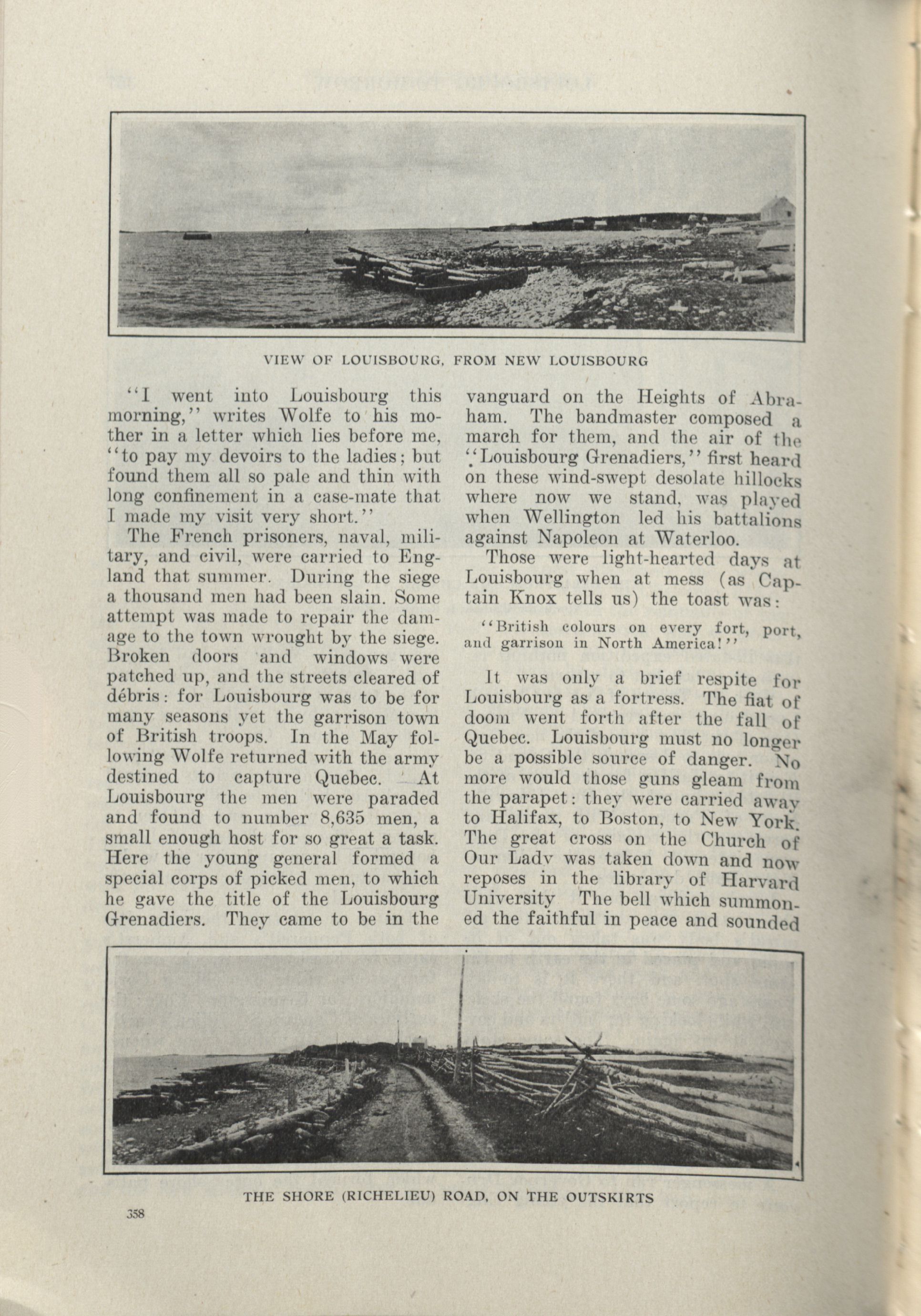 VIEW OF LOUISBOURG, FROM NEW LOUISBOURG

"I went into Louisbourg this morning," writes Wolfe to his mother in a letter which lies before me, "to pay my devoirs to the ladies; but found them all so pale and thin with long confinement in a case-mate that I made my visit very short."

The French prisoners, naval, military, and civil, were carried to England that summer. During the siege a thousand men had been slain. Some attempt was made to repair the damage to the town wrought by the siege. Broken doors and windows were patched up, and the streets cleared of débris: for Louisbourg was to be for many seasons yet the garrison town of British troops. In the May following Wolfe returned with the army destined to capture Quebec. At Louisbourg the men were paraded and found to number 8,635 men, a small enough host for so great a task. Here the young general formed a special corps of picked men, to which he gave the title of the Louisbourg Grenadiers. They came to be in the vanguard on the Heights of Abraham. The bandmaster composed a march for them, and the air of the "Louisbourg Grenadiers," first heard on these wind-swept desolate hillocks where now we stand, was played when Wellington led his battalions against Napoleon at Waterloo.

Those were light-hearted days at Louisbourg when at mess (as Captain Knox tells us) the toast was:

"British colours on every fort, port, and garrison in North America!"

It was only a brief respite for Louisbourg as a fortress. The fiat of doom went forth after the fall of Quebec. Louisbourg must no longer be a possible source of danger. No more would those guns gleam from the parapet: they were carried away to Halifax, to Boston, to New York. The great cross on the Church of Our Lady was taken down and now reposes in the library of Harvard University The bell which summoned the faithful in peace and sounded

THE SHORE (RICHELIEU) ROAD, ON THE OUTSKIRTS

358